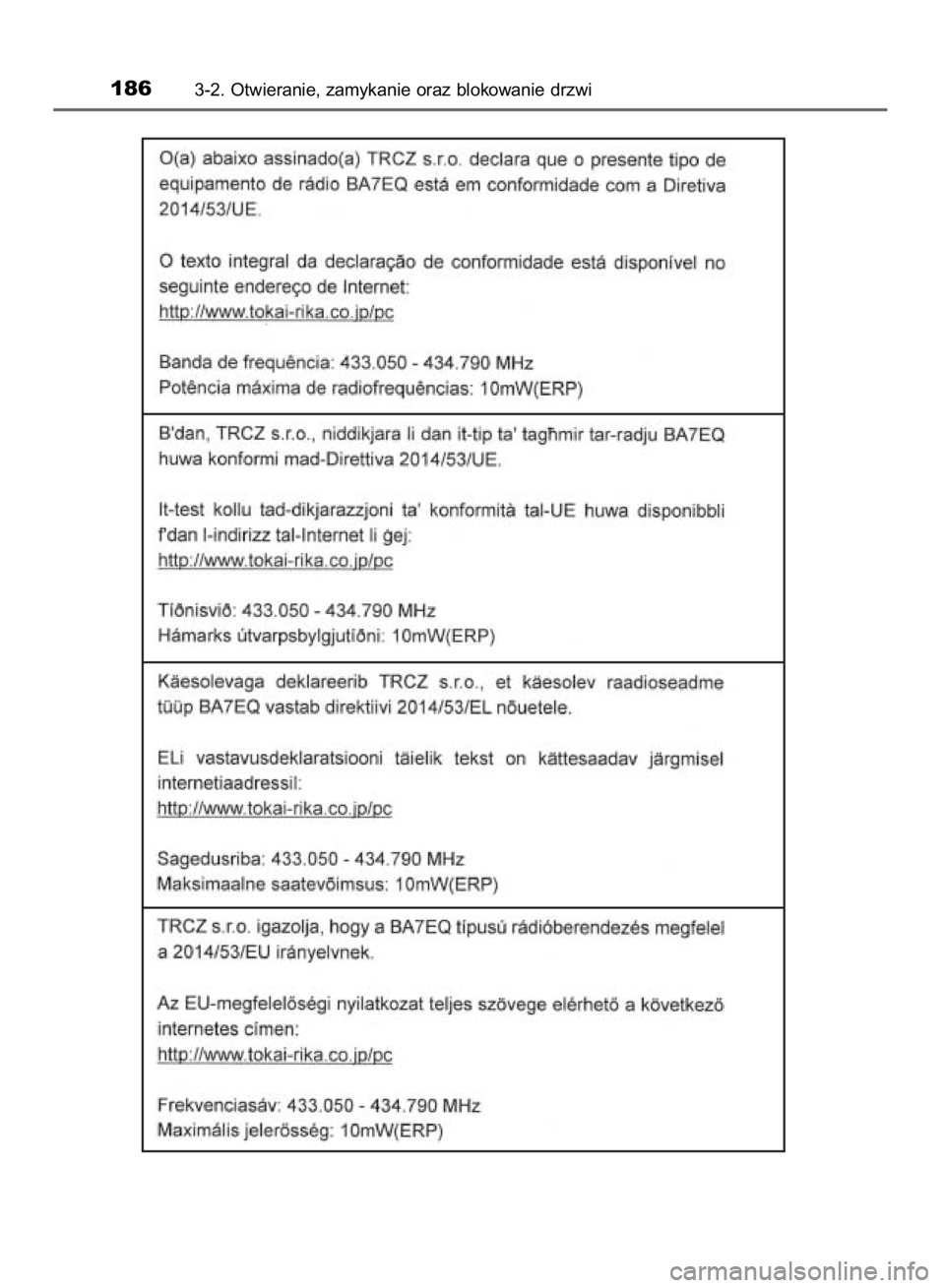 186 3-2. Otwieranie, zamykanie oraz blokowanie drzwi

O(a) abaixo assinado(a) TRCZ s.r.o. declara que o presente tipo de equipamento de rádio BA7EQ está em conformidade com a Diretiva 2014/53/UE.

O texto integral da declaração de conformidade está disponível no seguinte endereço de Internet:
http://www.tokai-rika.co.jp/pc

Banda de frequência: 433.050 - 434.790 MHz
Potência máxima de radiofrequências: 10mW(ERP)

B'dan, TRCZ s.r.o., niddikjara li dan it-tip ta' tagħmir tar-radju BA7EQ huwa konformi mad-Direttiva 2014/53/UE.

It-test kollu tad-dikjarazzjoni ta' konformità tal-UE huwa disponibbli f'dan l-indirizz tal-Internet li ġej:
http://www.tokai-rika.co.jp/pc

Tíðnisvið: 433.050 - 434.790 MHz
Hámarks útvarpsbylgjutíðni: 10mW(ERP)

Käesolevaga deklareerib TRCZ s.r.o., et käesolev raadioseadme tüüp BA7EQ vastab direktiivi 2014/53/EL nõuetele.

ELi vastavusdeklaratsiooni täielik tekst on kättesaadav järgmisel internetiaadressil:
http://www.tokai-rika.co.jp/pc

Sagedusriba: 433.050 - 434.790 MHz
Maksimaalne saatevõimsus: 10mW(ERP)

TRCZ s.r.o. igazolja, hogy a BA7EQ típusú rádióberendezés megfelel a 2014/53/EU irányelvnek.

Az EU-megfelelőségi nyilatkozat teljes szövege elérhető a következő internetes címen:
http://www.tokai-rika.co.jp/pc

Frekvenciasáv: 433.050 - 434.790 MHz
Maximális jelerősség: 10mW(ERP)

carmanualsonline.info